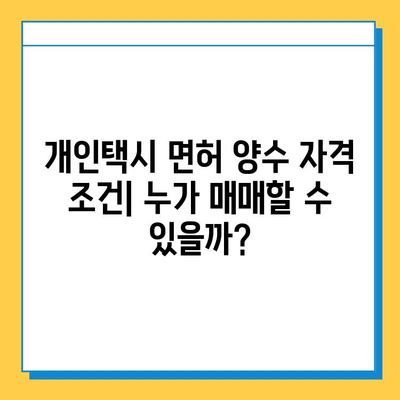 개인택시 면허 양수 자격 조건| 누가 매매할 수 있을까?